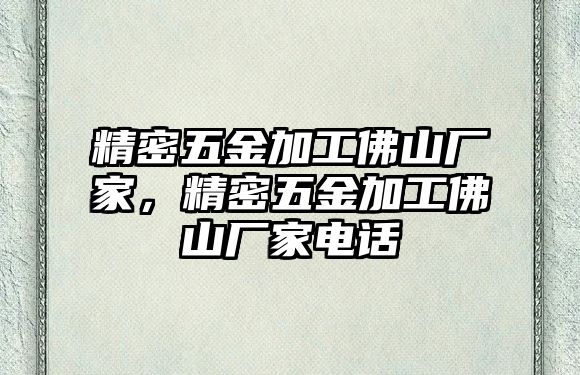 精密五金加工佛山厂家，精密五金加工佛山厂家电话